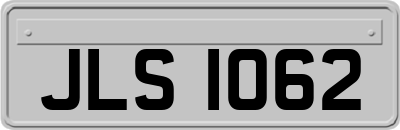 JLS 1062